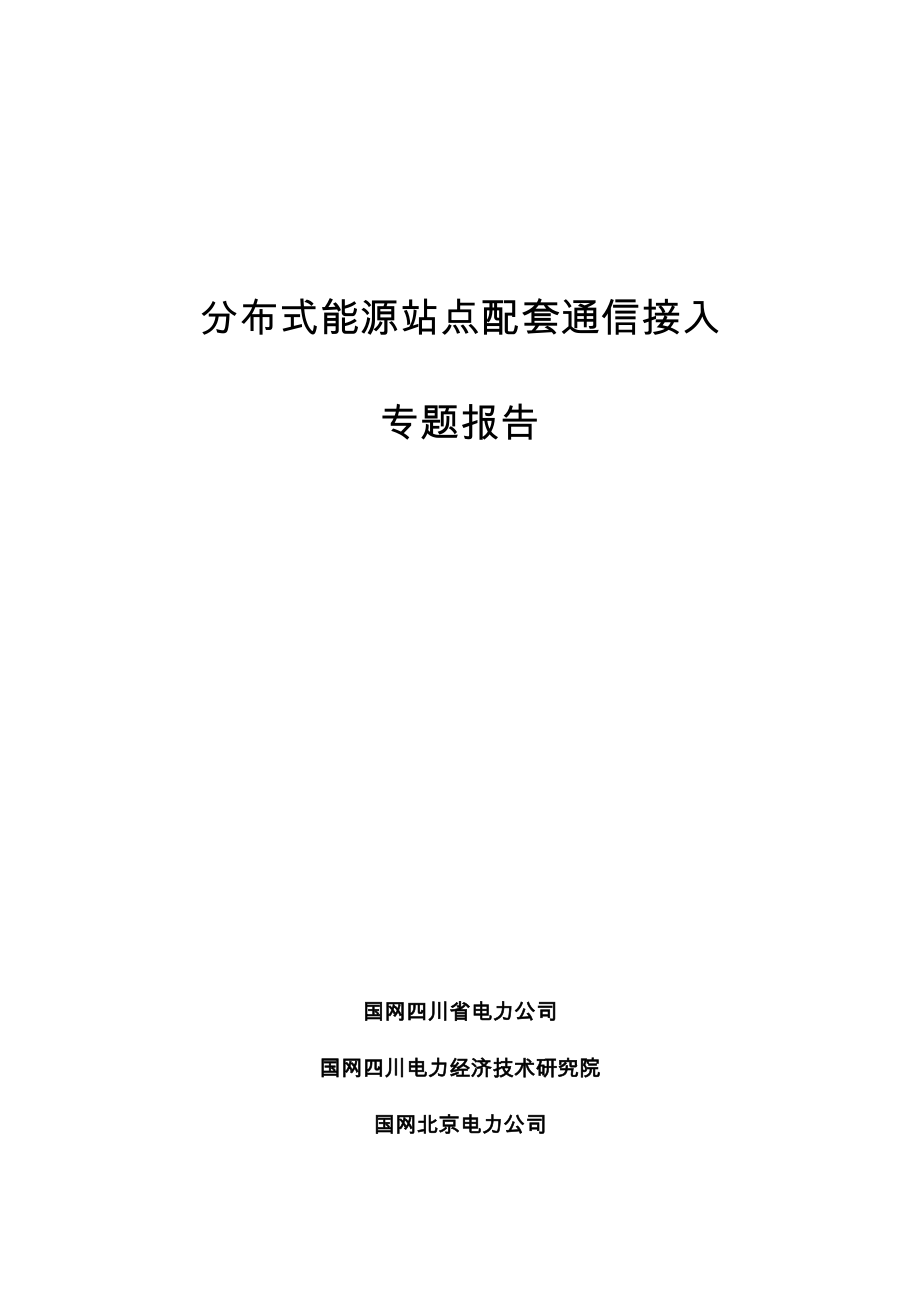 分布式能源站点配套通信接入

专题报告

国网四川省电力公司

国网四川电力经济技术研究院

国网北京电力公司